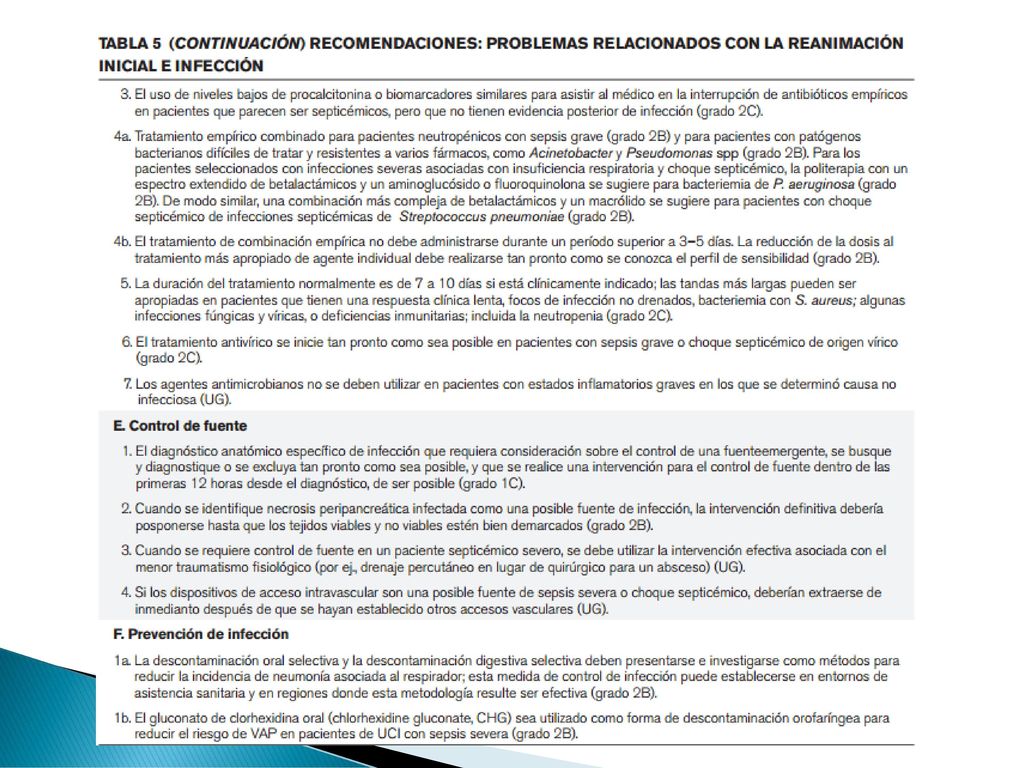 TABLA 5 (CONTINUACIÓN) RECOMENDACIONES: PROBLEMAS RELACIONADOS CON LA REANIMACIÓN INICIAL E INFECCIÓN

3. El uso de niveles bajos de procalcitonina o biomarcadores similares para asistir al médico en la interrupción de antibióticos empíricos en pacientes que parecen ser septicémicos, pero que no tienen evidencia posterior de infección (grado 2C).

4a. Tratamiento empírico combinado para pacientes neutropénicos con sepsis grave (grado 2B) y para pacientes con patógenos bacterianos difíciles de tratar y resistentes a varios fármacos, como Acinetobacter y Pseudomonas spp (grado 2B). Para los pacientes seleccionados con infecciones severas asociadas con insuficiencia respiratoria y choque septicémico, la politerapia con un espectro extendido de betalactámicos y un aminoglucósido o fluoroquinolona se sugiere para bacteriemia de P. aeruginosa (grado 2B). De modo similar, una combinación más compleja de betalactámicos y un macrólido se sugiere para pacientes con choque septicémico de infecciones septicémicas de Streptococcus pneumoniae (grado 2B).

4b. El tratamiento de combinación empírica no debe administrarse durante un período superior a 3–5 días. La reducción de la dosis al tratamiento más apropiado de agente individual debe realizarse tan pronto como se conozca el perfil de sensibilidad (grado 2B).

5. La duración del tratamiento normalmente es de 7 a 10 días si está clínicamente indicado; las tandas más largas pueden ser apropiadas en pacientes que tienen una respuesta clínica lenta, focos de infección no drenados, bacteriemia con S. aureus; algunas infecciones fúngicas y víricas, o deficiencias inmunitarias; incluida la neutropenia (grado 2C).

6. El tratamiento antivírico se inicie tan pronto como sea posible en pacientes con sepsis grave o choque septicémico de origen vírico (grado 2C).

7. Los agentes antimicrobianos no se deben utilizar en pacientes con estados inflamatorios graves en los que se determinó causa no infecciosa (UG).

E. Control de fuente

1. El diagnóstico anatómico específico de infección que requiera consideración sobre el control de una fuenteemergente, se busque y diagnostique o se excluya tan pronto como sea posible, y que se realice una intervención para el control de fuente dentro de las primeras 12 horas desde el diagnóstico, de ser posible (grado 1C).

2. Cuando se identifique necrosis peripancreática infectada como una posible fuente de infección, la intervención definitiva debería posponerse hasta que los tejidos viables y no viables estén bien demarcados (grado 2B).

3. Cuando se requiere control de fuente en un paciente septicémico severo, se debe utilizar la intervención efectiva asociada con el menor traumatismo fisiológico (por ej., drenaje percutáneo en lugar de quirúrgico para un absceso) (UG).

4. Si los dispositivos de acceso intravascular son una posible fuente de sepsis severa o choque septicémico, deberían extraerse de inmediato después de que se hayan establecido otros accesos vasculares (UG).

F. Prevención de infección

1a. La descontaminación oral selectiva y la descontaminación digestiva selectiva deben presentarse e investigarse como métodos para reducir la incidencia de neumonía asociada al respirador; esta medida de control de infección puede establecerse en entornos de asistencia sanitaria y en regiones donde esta metodología resulte ser efectiva (grado 2B).

1b. El gluconato de clorhexidina oral (chlorhexidine gluconate, CHG) sea utilizado como forma de descontaminación orofaríngea para reducir el riesgo de VAP en pacientes de UCI con sepsis severa (grado 2B).